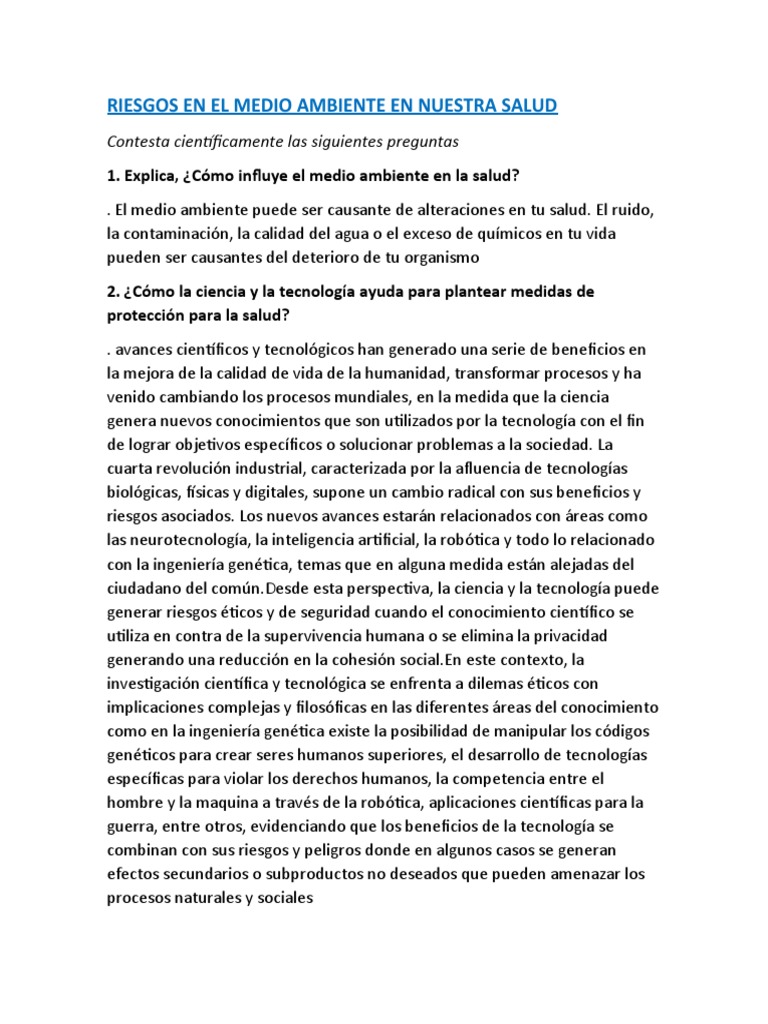 RIESGOS EN EL MEDIO AMBIENTE EN NUESTRA SALUD

Contesta científicamente las siguientes preguntas

1. Explica, ¿Cómo influye el medio ambiente en la salud?

. El medio ambiente puede ser causante de alteraciones en tu salud. El ruido, la contaminación, la calidad del agua o el exceso de químicos en tu vida pueden ser causantes del deterioro de tu organismo

2. ¿Cómo la ciencia y la tecnología ayuda para plantear medidas de protección para la salud?

. avances científicos y tecnológicos han generado una serie de beneficios en la mejora de la calidad de vida de la humanidad, transformar procesos y ha venido cambiando los procesos mundiales, en la medida que la ciencia genera nuevos conocimientos que son utilizados por la tecnología con el fin de lograr objetivos específicos o solucionar problemas a la sociedad. La cuarta revolución industrial, caracterizada por la afluencia de tecnologías biológicas, físicas y digitales, supone un cambio radical con sus beneficios y riesgos asociados. Los nuevos avances estarán relacionados con áreas como las neurotecnología, la inteligencia artificial, la robótica y todo lo relacionado con la ingeniería genética, temas que en alguna medida están alejadas del ciudadano del común.Desde esta perspectiva, la ciencia y la tecnología puede generar riesgos éticos y de seguridad cuando el conocimiento científico se utiliza en contra de la supervivencia humana o se elimina la privacidad generando una reducción en la cohesión social.En este contexto, la investigación científica y tecnológica se enfrenta a dilemas éticos con implicaciones complejas y filosóficas en las diferentes áreas del conocimiento como en la ingeniería genética existe la posibilidad de manipular los códigos genéticos para crear seres humanos superiores, el desarrollo de tecnologías específicas para violar los derechos humanos, la competencia entre el hombre y la maquina a través de la robótica, aplicaciones científicas para la guerra, entre otros, evidenciando que los beneficios de la tecnología se combinan con sus riesgos y peligros donde en algunos casos se generan efectos secundarios o subproductos no deseados que pueden amenazar los procesos naturales y sociales